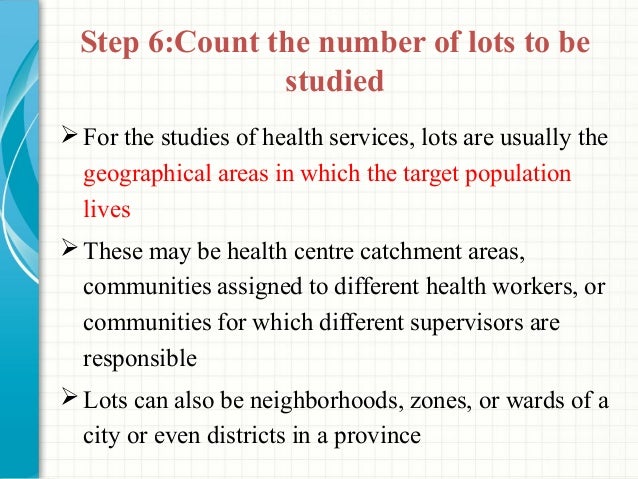 Step 6:Count the number of lots to be studied

➢ For the studies of health services, lots are usually the geographical areas in which the target population lives

➢ These may be health centre catchment areas, communities assigned to different health workers, or communities for which different supervisors are responsible

➢ Lots can also be neighborhoods, zones, or wards of a city or even districts in a province